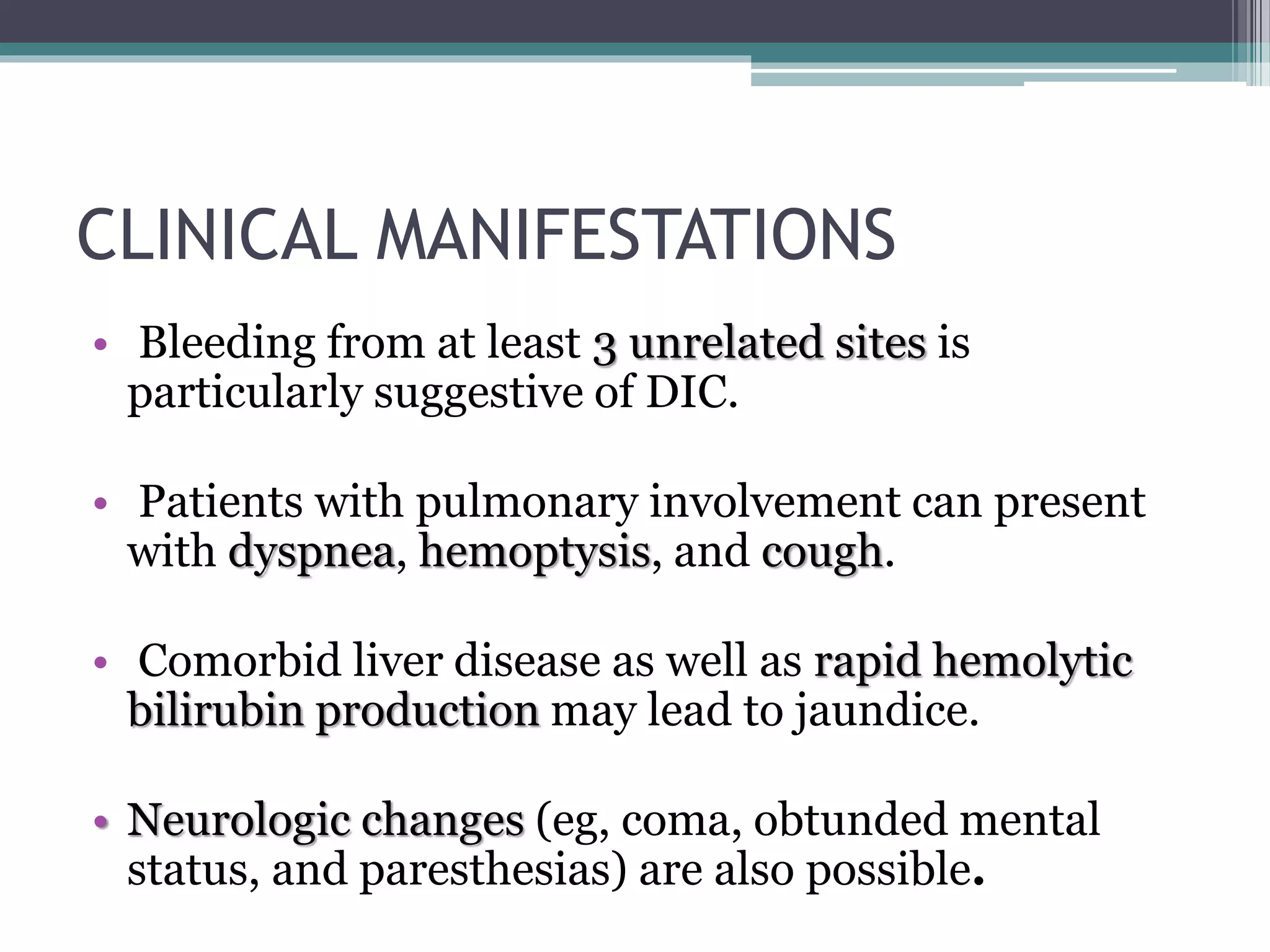 CLINICAL MANIFESTATIONS

• Bleeding from at least 3 unrelated sites is particularly suggestive of DIC.

• Patients with pulmonary involvement can present with dyspnea, hemoptysis, and cough.

• Comorbid liver disease as well as rapid hemolytic bilirubin production may lead to jaundice.

• Neurologic changes (eg, coma, obtunded mental status, and paresthesias) are also possible.